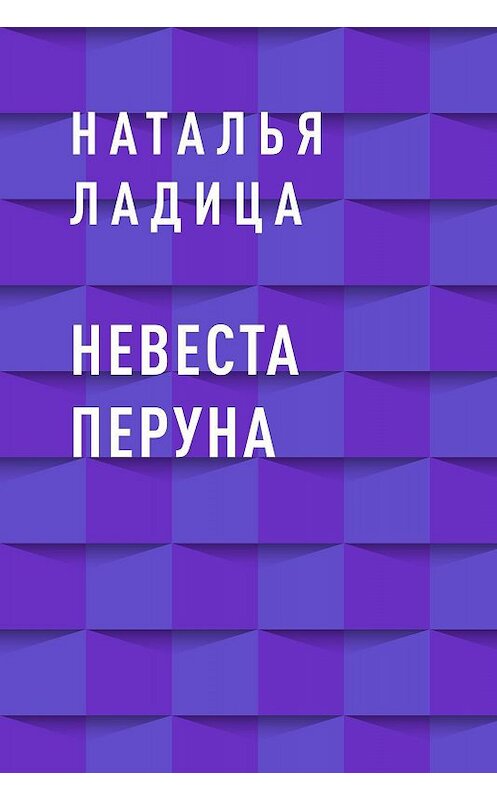 НАТАЛЬЯ ЛАДИЦА

НЕВЕСТА ПЕРУНА